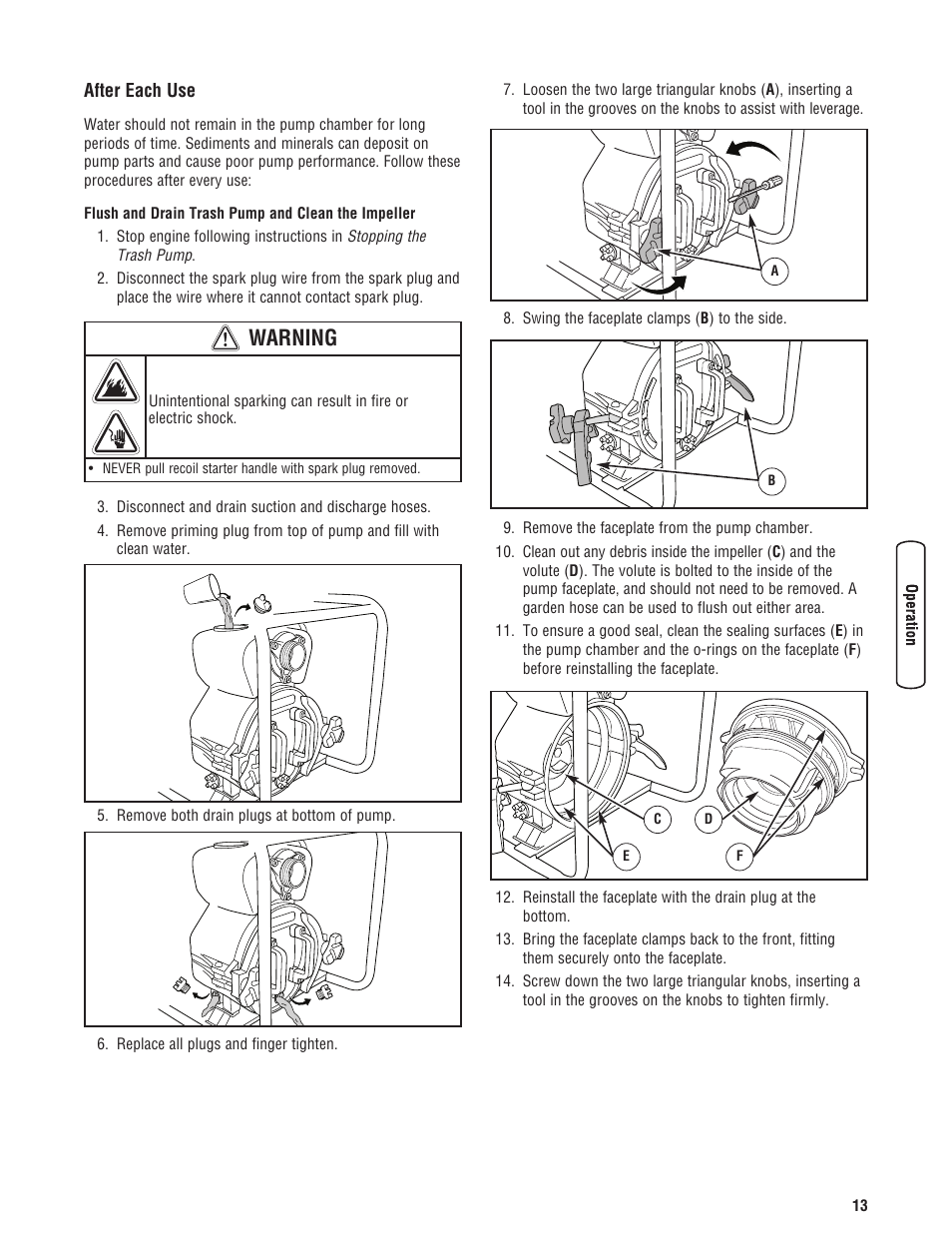 After Each Use

Water should not remain in the pump chamber for long periods of time. Sediments and minerals can deposit on pump parts and cause poor pump performance. Follow these procedures after every use:

Flush and Drain Trash Pump and Clean the Impeller

1. Stop engine following instructions in Stopping the Trash Pump.

2. Disconnect the spark plug wire from the spark plug and place the wire where it cannot contact spark plug.

WARNING

Unintentional sparking can result in fire or electric shock.

• NEVER pull recoil starter handle with spark plug removed.

3. Disconnect and drain suction and discharge hoses.

4. Remove priming plug from top of pump and fill with clean water.

5. Remove both drain plugs at bottom of pump.

6. Replace all plugs and finger tighten.

7. Loosen the two large triangular knobs (A), inserting a tool in the grooves on the knobs to assist with leverage.

A

8. Swing the faceplate clamps (B) to the side.

B

9. Remove the faceplate from the pump chamber.

10. Clean out any debris inside the impeller (C) and the volute (D). The volute is bolted to the inside of the pump faceplate, and should not need to be removed. A garden hose can be used to flush out either area.

11. To ensure a good seal, clean the sealing surfaces (E) in the pump chamber and the o-rings on the faceplate (F) before reinstalling the faceplate.

C D E F

12. Reinstall the faceplate with the drain plug at the bottom.

13. Bring the faceplate clamps back to the front, fitting them securely onto the faceplate.

14. Screw down the two large triangular knobs, inserting a tool in the grooves on the knobs to tighten firmly.

Operation

13